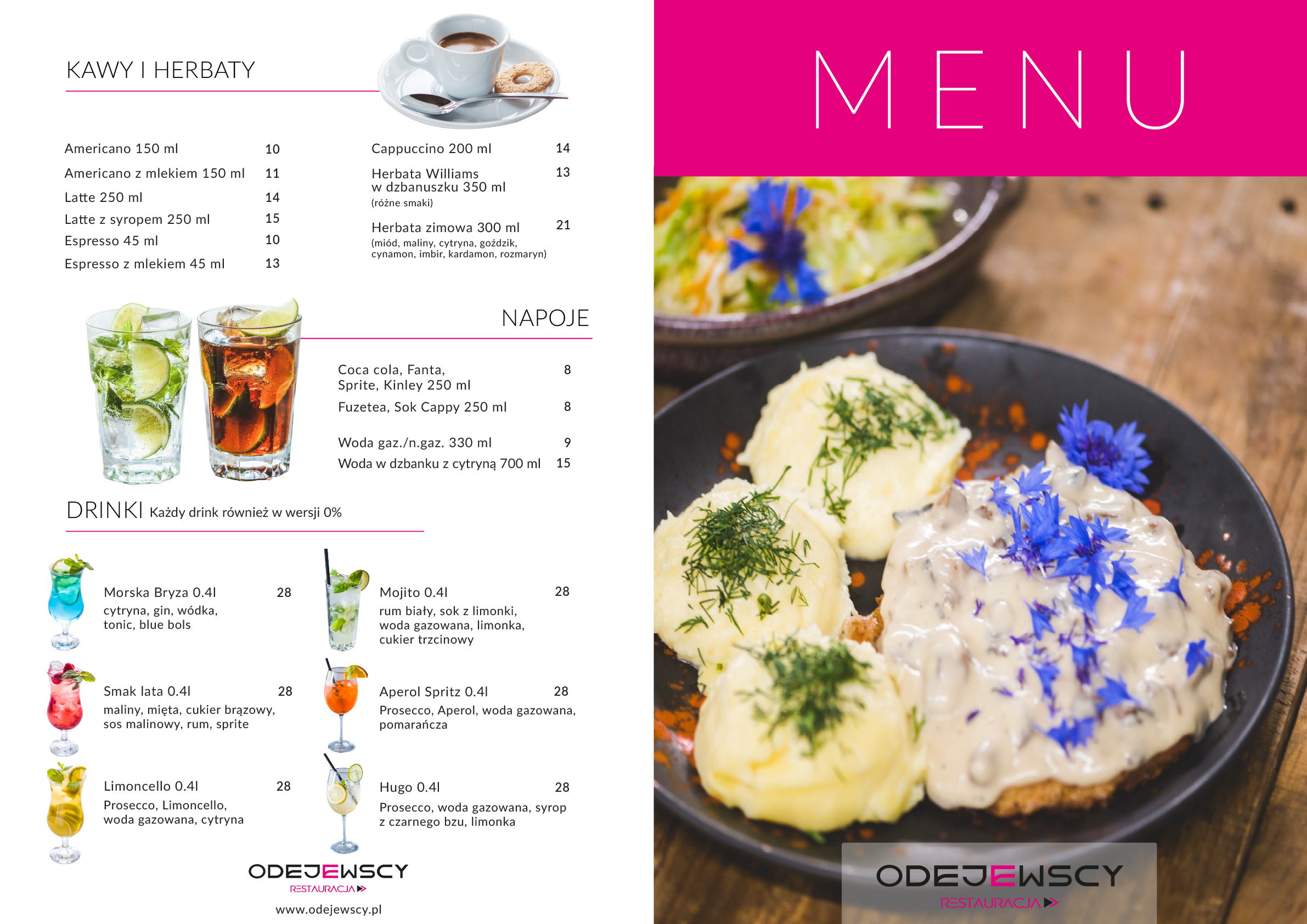 KAWY I HERBATY

Americano 150 ml 10

Americano z mlekiem 150 ml 11

Latte 250 ml 14

Latte z syropem 250 ml 15

Espresso 45 ml 10

Espresso z mlekiem 45 ml 13

Cappuccino 200 ml 14

Herbata Williams w dzbanuszku 350 ml 13
(różne smaki)

Herbata zimowa 300 ml 21
(miód, maliny, cytryna, goździk, cynamon, imbir, kardamon, rozmaryn)

NAPOJE

Coca cola, Fanta, Sprite, Kinley 250 ml 8

Fuzetea, Sok Cappy 250 ml 8

Woda gaz./n.gaz. 330 ml 9

Woda w dzbanku z cytryną 700 ml 15

DRINKI Każdy drink również w wersji 0%

Morska Bryza 0.4l 28
cytryna, gin, wódka, tonic, blue bols

Smak lata 0.4l 28
maliny, mięta, cukier brązowy, sos malinowy, rum, sprite

Limoncello 0.4l 28
Prosecco, Limoncello, woda gazowana, cytryna

Mojito 0.4l 28
rum biały, sok z limonki, woda gazowana, limonka, cukier trzcinowy

Aperol Spritz 0.4l 28
Prosecco, Aperol, woda gazowana, pomarańcza

Hugo 0.4l 28
Prosecco, woda gazowana, syrop z czarnego bzu, limonka

ODEJEWSCY
RESTAURACJA

www.odejewscy.pl

MENU

ODEJEWSCY
RESTAURACJA